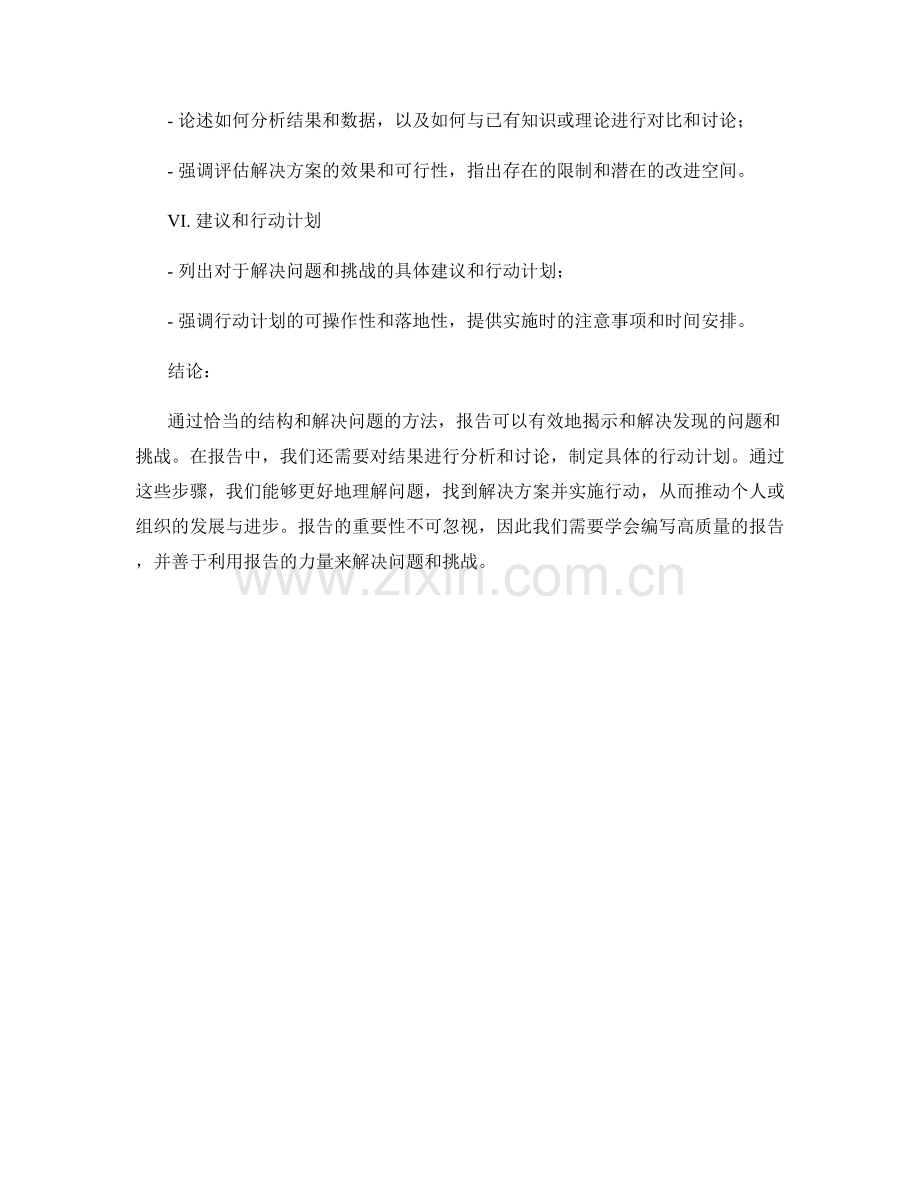 - 论述如何分析结果和数据，以及如何与已有知识或理论进行对比和讨论；

- 强调评估解决方案的效果和可行性，指出存在的限制和潜在的改进空间。

VI. 建议和行动计划

- 列出对于解决问题和挑战的具体建议和行动计划；

- 强调行动计划的可操作性和落地性，提供实施时的注意事项和时间安排。

结论：

通过恰当的结构和解决问题的方法，报告可以有效地揭示和解决发现的问题和挑战。在报告中，我们还需要对结果进行分析和讨论，制定具体的行动计划。通过这些步骤，我们能够更好地理解问题，找到解决方案并实施行动，从而推动个人或组织的发展与进步。报告的重要性不可忽视，因此我们需要学会编写高质量的报告，并善于利用报告的力量来解决问题和挑战。

www.zixin.com.cn